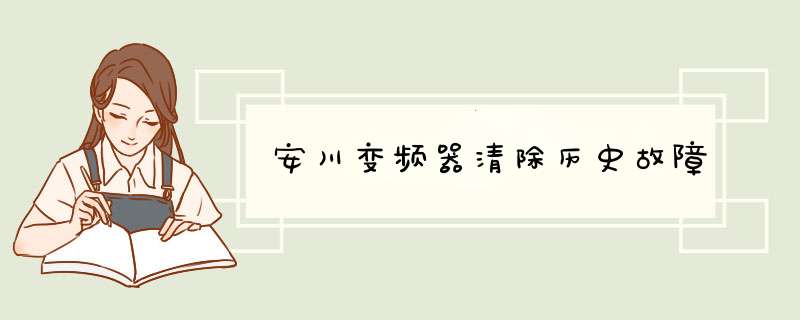 安川变频器清除历史故障